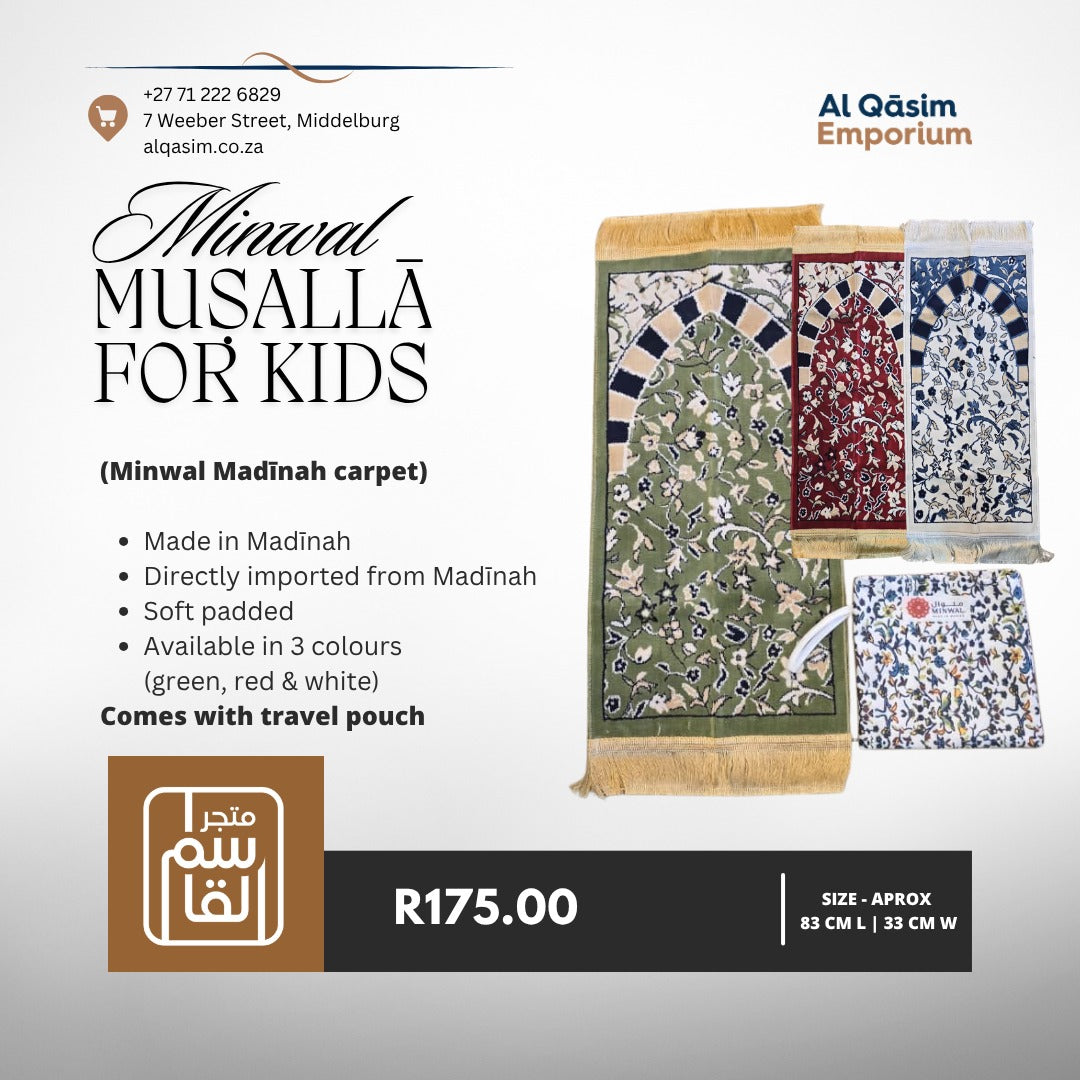 +27 71 222 6829
7 Weeber Street, Middelburg
alqasim.co.za

Al Qāsim
Emporium

Minwal
MUSALLĀ
FOR KIDS

(Minwal Madīnah carpet)

- Made in Madīnah
- Directly imported from Madīnah
- Soft padded
- Available in 3 colours (green, red & white)

Comes with travel pouch

منوال
MINWAL

متجر
القاسم

R175.00

SIZE - APROX
83 CM L | 33 CM W